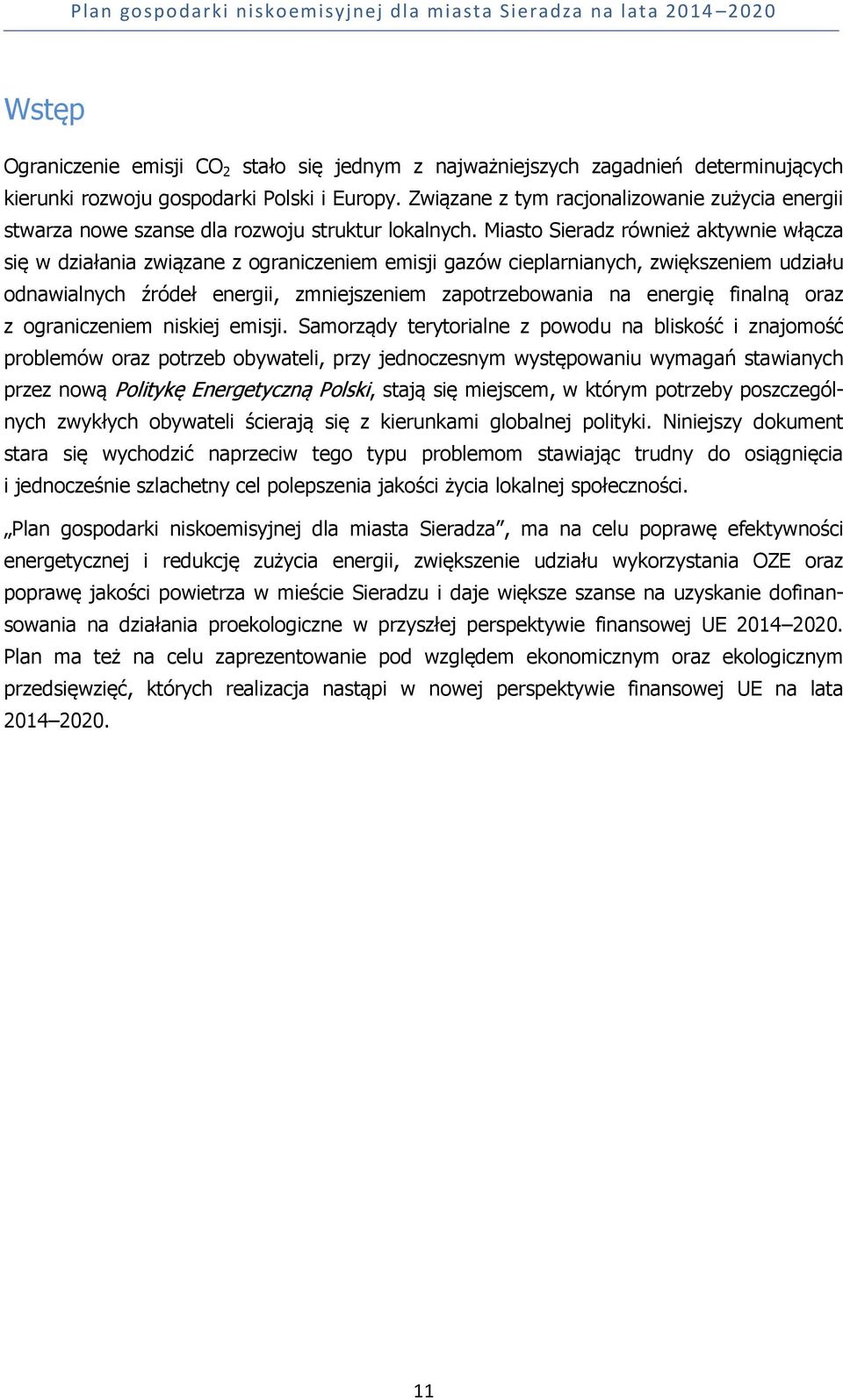 Plan gospodarki niskoemisyjnej dla miasta Sieradza na lata 2014–2020

Wstęp

Ograniczenie emisji $CO_2$ stało się jednym z najważniejszych zagadnień determinujących kierunki rozwoju gospodarki Polski i Europy. Związane z tym racjonalizowanie zużycia energii stwarza nowe szanse dla rozwoju struktur lokalnych. Miasto Sieradz również aktywnie włącza się w działania związane z ograniczeniem emisji gazów cieplarnianych, zwiększeniem udziału odnawialnych źródeł energii, zmniejszeniem zapotrzebowania na energię finalną oraz z ograniczeniem niskiej emisji. Samorządy terytorialne z powodu na bliskość i znajomość problemów oraz potrzeb obywateli, przy jednoczesnym występowaniu wymagań stawianych przez nową Politykę Energetyczną Polski, stają się miejscem, w którym potrzeby poszczególnych zwykłych obywateli ścierają się z kierunkami globalnej polityki. Niniejszy dokument stara się wychodzić naprzeciw tego typu problemom stawiając trudny do osiągnięcia i jednocześnie szlachetny cel polepszenia jakości życia lokalnej społeczności.

„Plan gospodarki niskoemisyjnej dla miasta Sieradza”, ma na celu poprawę efektywności energetycznej i redukcję zużycia energii, zwiększenie udziału wykorzystania OZE oraz poprawę jakości powietrza w mieście Sieradzu i daje większe szanse na uzyskanie dofinansowania na działania proekologiczne w przyszłej perspektywie finansowej UE 2014–2020. Plan ma też na celu zaprezentowanie pod względem ekonomicznym oraz ekologicznym przedsięwzięć, których realizacja nastąpi w nowej perspektywie finansowej UE na lata 2014–2020.

11